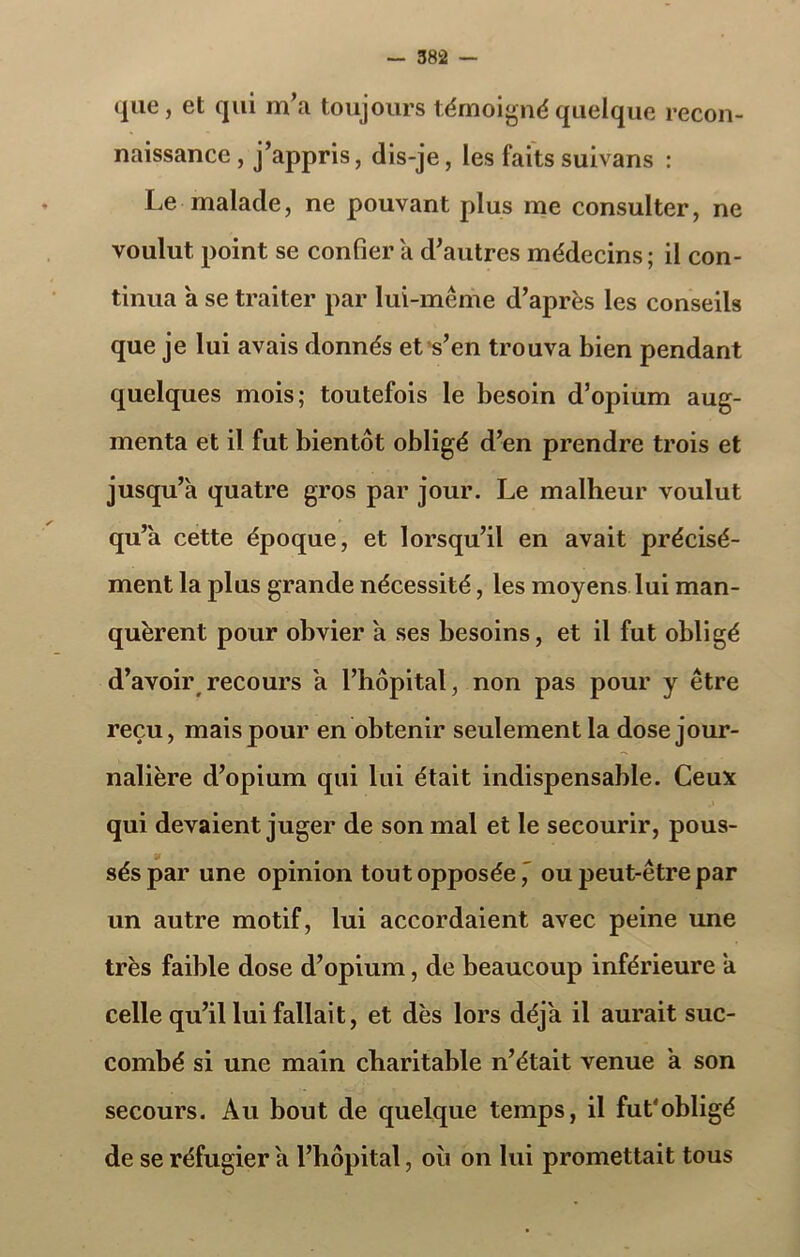 — 382 —

que, et qui m'a toujours témoigné quelque reconnaissance, j'appris, dis-je, les faits suivans :

Le malade, ne pouvant plus me consulter, ne voulut point se confier à d'autres médecins; il continua à se traiter par lui-même d'après les conseils que je lui avais donnés et s'en trouva bien pendant quelques mois; toutefois le besoin d'opium augmenta et il fut bientôt obligé d'en prendre trois et jusqu'à quatre gros par jour. Le malheur voulut qu'à cette époque, et lorsqu'il en avait précisément la plus grande nécessité, les moyens lui manquèrent pour obvier à ses besoins, et il fut obligé d'avoir recours à l'hôpital, non pas pour y être reçu, mais pour en obtenir seulement la dose journalière d'opium qui lui était indispensable. Ceux qui devaient juger de son mal et le secourir, poussés par une opinion tout opposée, ou peut-être par un autre motif, lui accordaient avec peine une très faible dose d'opium, de beaucoup inférieure à celle qu'il lui fallait, et dès lors déjà il aurait succombé si une main charitable n'était venue à son secours. Au bout de quelque temps, il fut obligé de se réfugier à l'hôpital, où on lui promettait tous